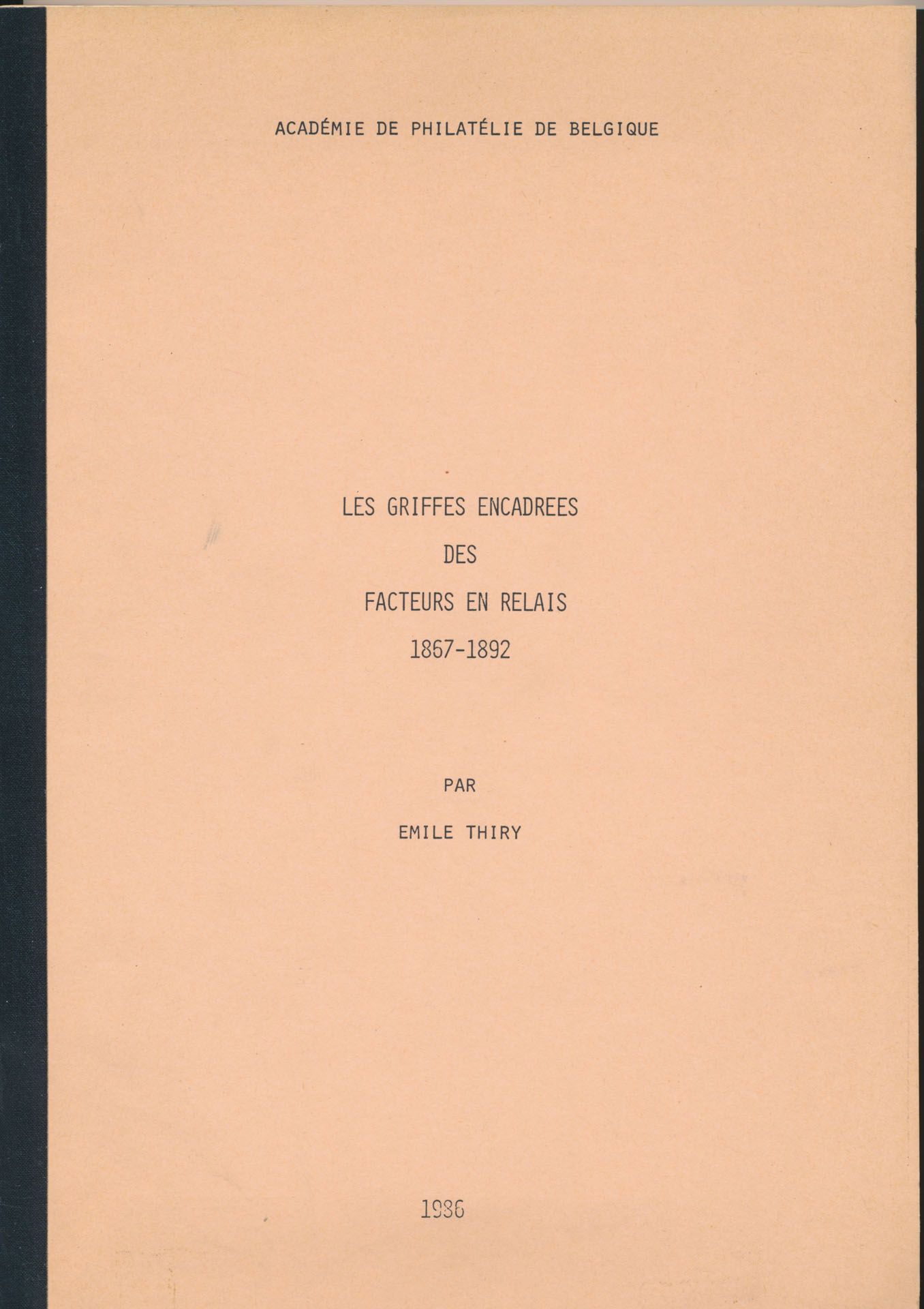 ACADÉMIE DE PHILATÉLIE DE BELGIQUE

LES GRIFFES ENCADREES
DES
FACTEURS EN RELAIS
1867-1892

PAR
EMILE THIRY

1986